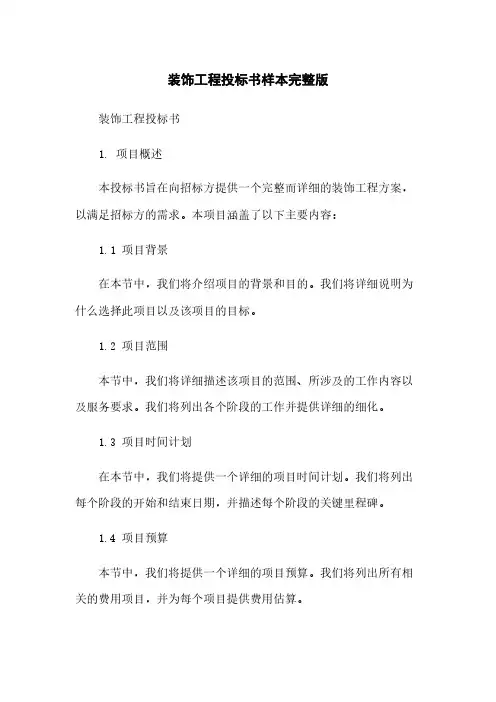 装饰工程投标书样本完整版

装饰工程投标书

1. 项目概述

本投标书旨在向招标方提供一个完整而详细的装饰工程方案，以满足招标方的需求。本项目涵盖了以下主要内容：

1.1 项目背景

在本节中，我们将介绍项目的背景和目的。我们将详细说明为什么选择此项目以及该项目的目标。

1.2 项目范围

本节中，我们将详细描述该项目的范围、所涉及的工作内容以及服务要求。我们将列出各个阶段的工作并提供详细的细化。

1.3 项目时间计划

在本节中，我们将提供一个详细的项目时间计划。我们将列出每个阶段的开始和结束日期，并描述每个阶段的关键里程碑。

1.4 项目预算

本节中，我们将提供一个详细的项目预算。我们将列出所有相关的费用项目，并为每个项目提供费用估算。